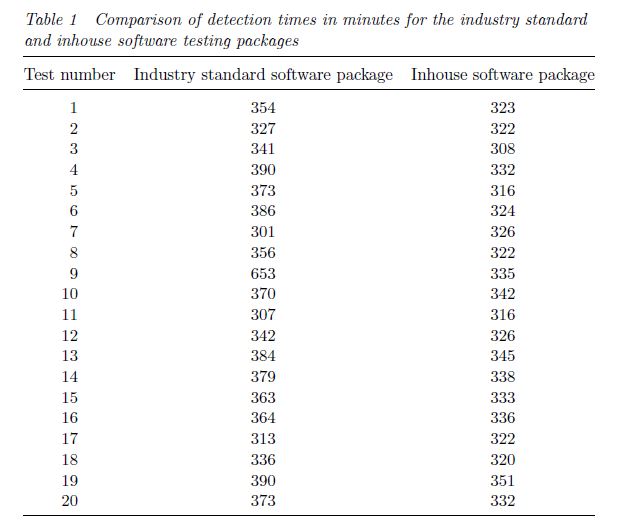 Table 1  Comparison of detection times in minutes for the industry standard and inhouse software testing packages

| Test number | Industry standard software package | Inhouse software package |
|---|---|---|
| 1 | 354 | 323 |
| 2 | 327 | 322 |
| 3 | 341 | 308 |
| 4 | 390 | 332 |
| 5 | 373 | 316 |
| 6 | 386 | 324 |
| 7 | 301 | 326 |
| 8 | 356 | 322 |
| 9 | 653 | 335 |
| 10 | 370 | 342 |
| 11 | 307 | 316 |
| 12 | 342 | 326 |
| 13 | 384 | 345 |
| 14 | 379 | 338 |
| 15 | 363 | 333 |
| 16 | 364 | 336 |
| 17 | 313 | 322 |
| 18 | 336 | 320 |
| 19 | 390 | 351 |
| 20 | 373 | 332 |